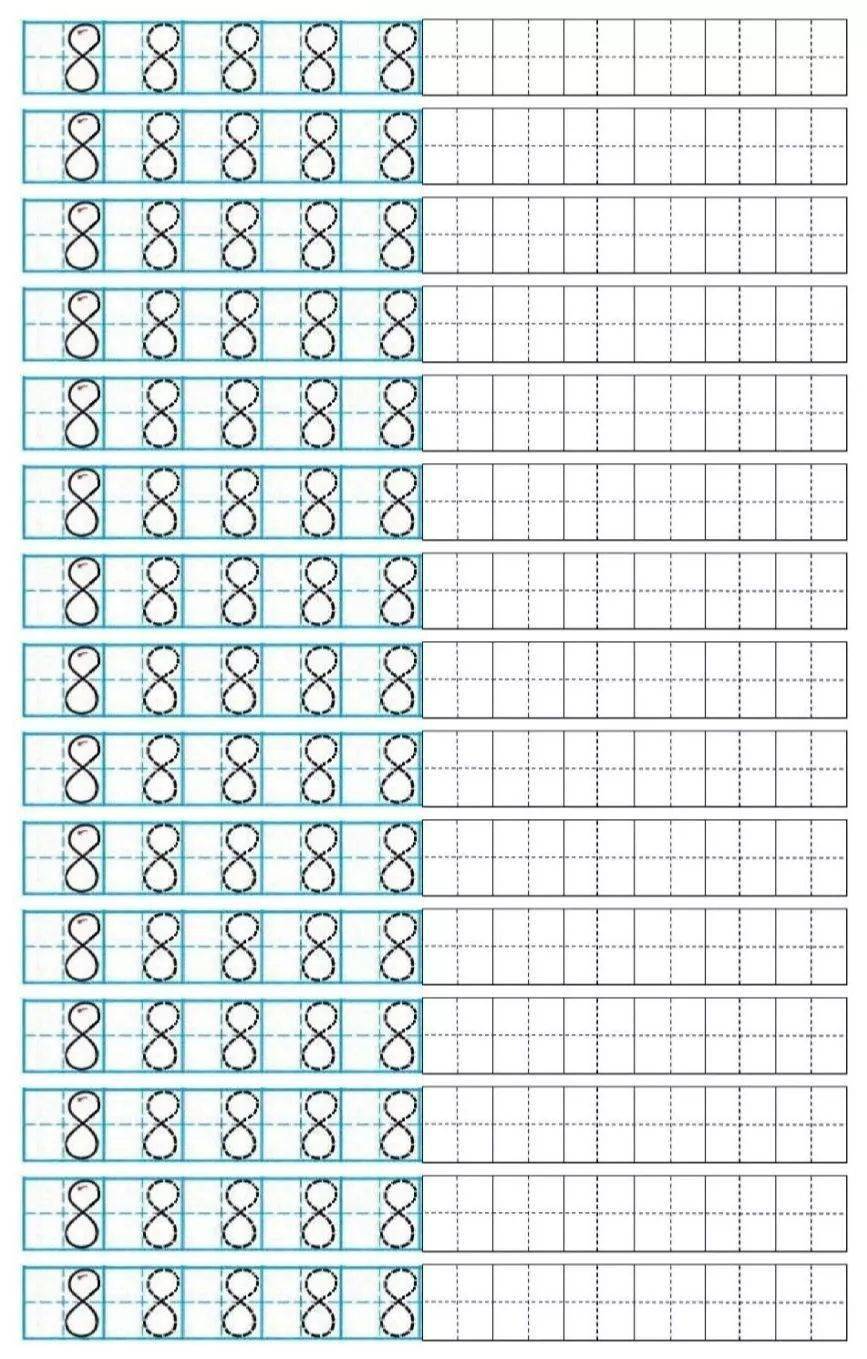 8 8 8 8 8
8 8 8 8 8
8 8 8 8 8
8 8 8 8 8
8 8 8 8 8
8 8 8 8 8
8 8 8 8 8
8 8 8 8 8
8 8 8 8 8
8 8 8 8 8
8 8 8 8 8
8 8 8 8 8
8 8 8 8 8
8 8 8 8 8
8 8 8 8 8